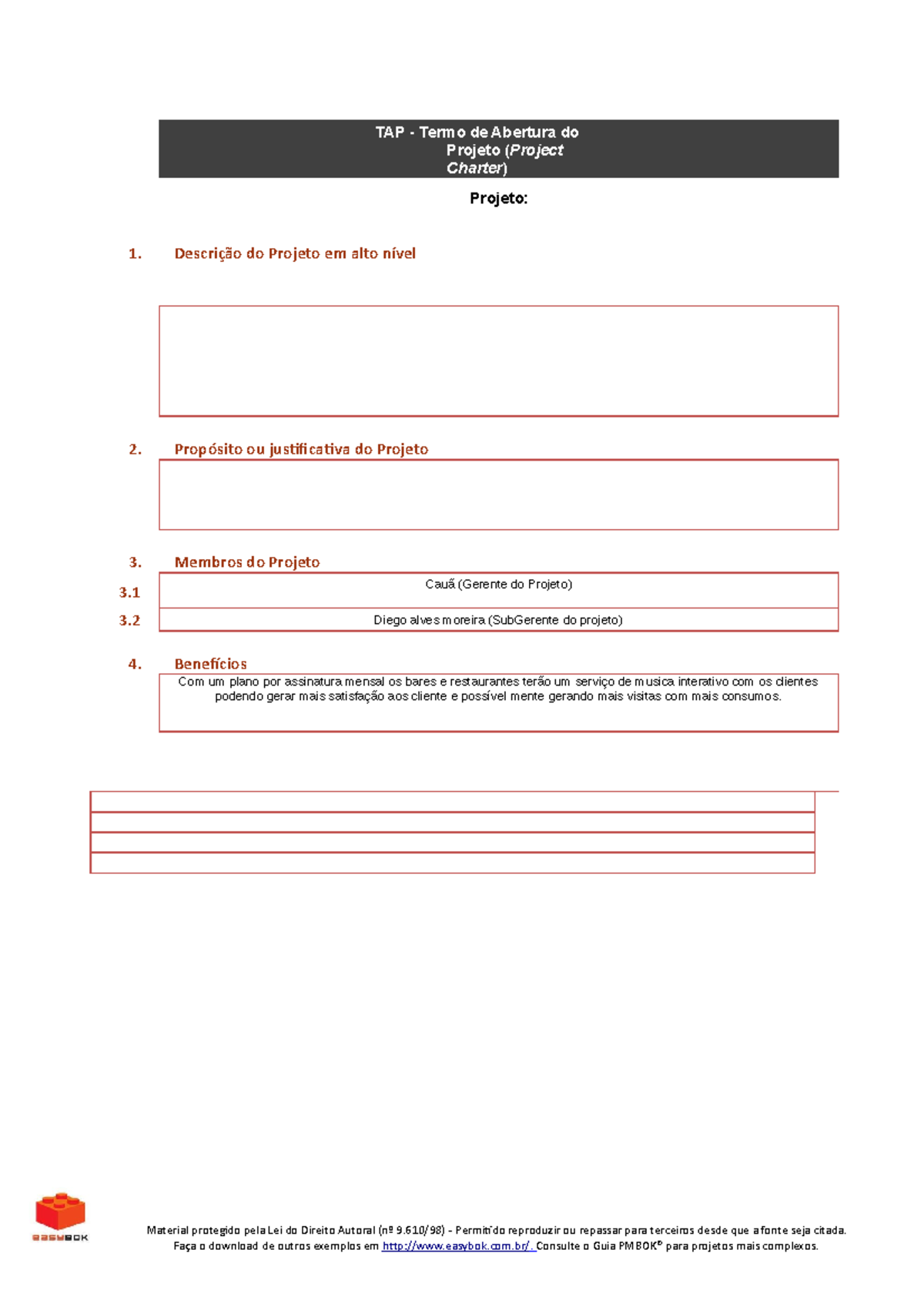 TAP - Termo de Abertura do Projeto (Project Charter)

Projeto:

1. Descrição do Projeto em alto nível

2. Propósito ou justificativa do Projeto

3. Membros do Projeto

3.1 Cauã (Gerente do Projeto)

3.2 Diego alves moreira (SubGerente do projeto)

4. Benefícios

Com um plano por assinatura mensal os bares e restaurantes terão um serviço de musica interativo com os clientes podendo gerar mais satisfação aos cliente e possível mente gerando mais visitas com mais consumos.

easybok

Material protegido pela Lei do Direito Autoral (nº 9.610/98) - Permitido reproduzir ou repassar para terceiros desde que a fonte seja citada.
Faça o download de outros exemplos em http://www.easybok.com.br/. Consulte o Guia PMBOK® para projetos mais complexos.